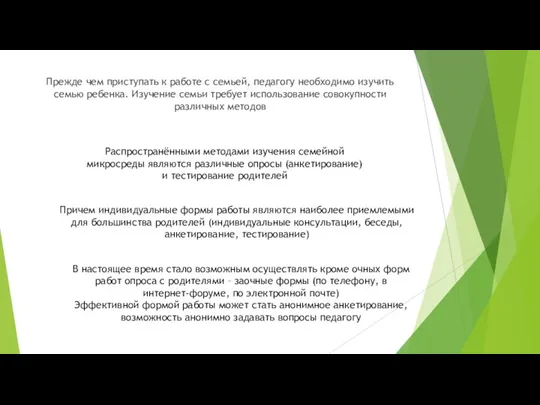 Прежде чем приступать к работе с семьей, педагогу необходимо изучить семью ребенка. Изучение семьи требует использование совокупности различных методов

Распространёнными методами изучения семейной микросреды являются различные опросы (анкетирование) и тестирование родителей

Причем индивидуальные формы работы являются наиболее приемлемыми для большинства родителей (индивидуальные консультации, беседы, анкетирование, тестирование)

В настоящее время стало возможным осуществлять кроме очных форм работ опроса с родителями – заочные формы (по телефону, в интернет-форуме, по электронной почте)
Эффективной формой работы может стать анонимное анкетирование, возможность анонимно задавать вопросы педагогу